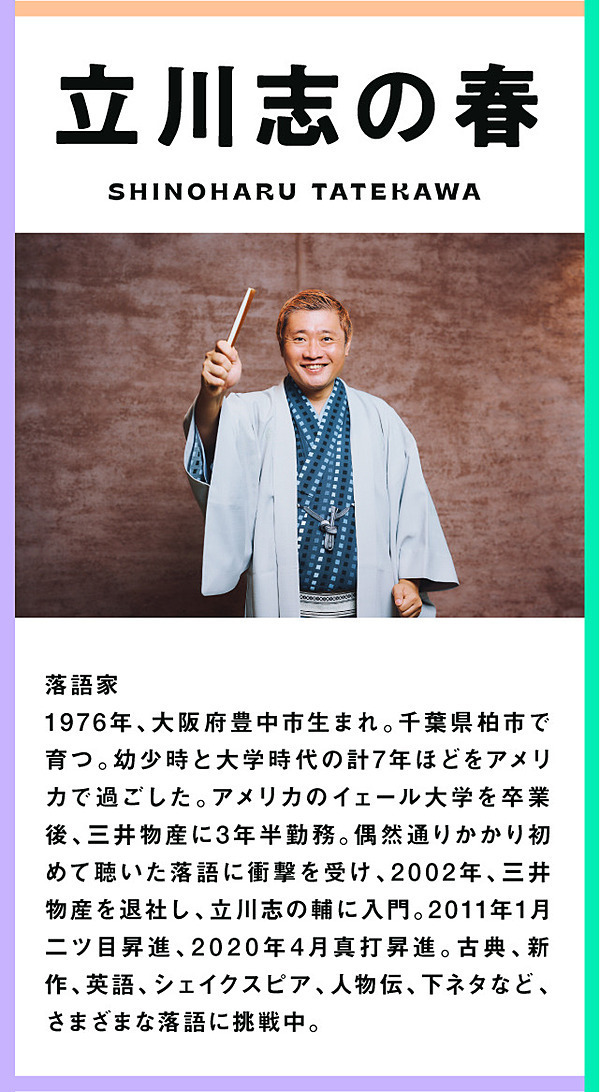 立川志の春

SHINOHARU TATEKAWA

落語家
1976年、大阪府豊中市生まれ。千葉県柏市で育つ。幼少時と大学時代の計7年ほどをアメリカで過ごした。アメリカのイェール大学を卒業後、三井物産に3年半勤務。偶然通りかかり初めて聴いた落語に衝撃を受け、2002年、三井物産を退社し、立川志の輔に入門。2011年1月二ツ目昇進、2020年4月真打昇進。古典、新作、英語、シェイクスピア、人物伝、下ネタなど、さまざまな落語に挑戦中。